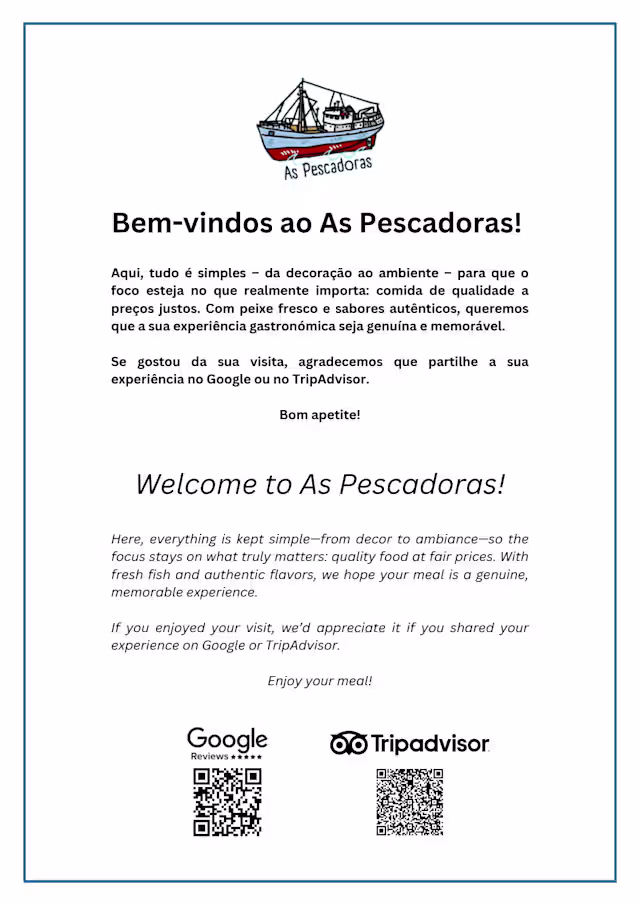 As Pescadoras

Bem-vindos ao As Pescadoras!

Aqui, tudo é simples – da decoração ao ambiente – para que o foco esteja no que realmente importa: comida de qualidade a preços justos. Com peixe fresco e sabores autênticos, queremos que a sua experiência gastronómica seja genuína e memorável.

Se gostou da sua visita, agradecemos que partilhe a sua experiência no Google ou no TripAdvisor.

Bom apetite!

Welcome to As Pescadoras!

Here, everything is kept simple—from decor to ambiance—so the focus stays on what truly matters: quality food at fair prices. With fresh fish and authentic flavors, we hope your meal is a genuine, memorable experience.

If you enjoyed your visit, we'd appreciate it if you shared your experience on Google or TripAdvisor.

Enjoy your meal!

Google
Reviews ★★★★★

Tripadvisor